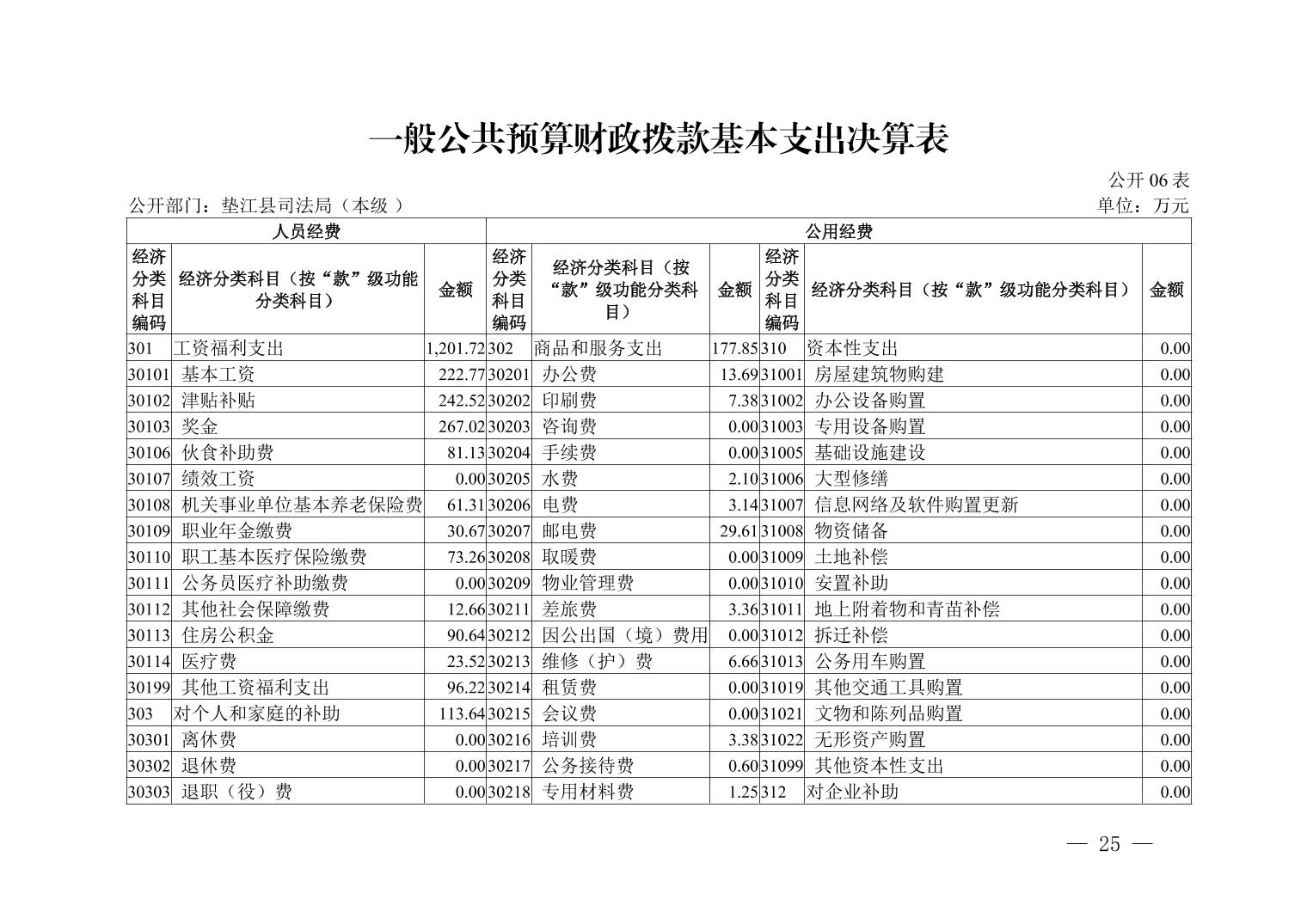 一般公共预算财政拨款基本支出决算表

公开 06 表

公开部门：垫江县司法局（本级 ）

单位：万元

| 人员经费 | | | 公用经费 | | | | | |
|---|---|---|---|---|---|---|---|---|
| 经济分类科目编码 | 经济分类科目（按“款”级功能分类科目） | 金额 | 经济分类科目编码 | 经济分类科目（按“款”级功能分类科目） | 金额 | 经济分类科目编码 | 经济分类科目（按“款”级功能分类科目） | 金额 |
| 301 | 工资福利支出 | 1,201.72 | 302 | 商品和服务支出 | 177.85 | 310 | 资本性支出 | 0.00 |
| 30101 | 基本工资 | 222.77 | 30201 | 办公费 | 13.69 | 31001 | 房屋建筑物购建 | 0.00 |
| 30102 | 津贴补贴 | 242.52 | 30202 | 印刷费 | 7.38 | 31002 | 办公设备购置 | 0.00 |
| 30103 | 奖金 | 267.02 | 30203 | 咨询费 | 0.00 | 31003 | 专用设备购置 | 0.00 |
| 30106 | 伙食补助费 | 81.13 | 30204 | 手续费 | 0.00 | 31005 | 基础设施建设 | 0.00 |
| 30107 | 绩效工资 | 0.00 | 30205 | 水费 | 2.10 | 31006 | 大型修缮 | 0.00 |
| 30108 | 机关事业单位基本养老保险费 | 61.31 | 30206 | 电费 | 3.14 | 31007 | 信息网络及软件购置更新 | 0.00 |
| 30109 | 职业年金缴费 | 30.67 | 30207 | 邮电费 | 29.61 | 31008 | 物资储备 | 0.00 |
| 30110 | 职工基本医疗保险缴费 | 73.26 | 30208 | 取暖费 | 0.00 | 31009 | 土地补偿 | 0.00 |
| 30111 | 公务员医疗补助缴费 | 0.00 | 30209 | 物业管理费 | 0.00 | 31010 | 安置补助 | 0.00 |
| 30112 | 其他社会保障缴费 | 12.66 | 30211 | 差旅费 | 3.36 | 31011 | 地上附着物和青苗补偿 | 0.00 |
| 30113 | 住房公积金 | 90.64 | 30212 | 因公出国（境）费用 | 0.00 | 31012 | 拆迁补偿 | 0.00 |
| 30114 | 医疗费 | 23.52 | 30213 | 维修（护）费 | 6.66 | 31013 | 公务用车购置 | 0.00 |
| 30199 | 其他工资福利支出 | 96.22 | 30214 | 租赁费 | 0.00 | 31019 | 其他交通工具购置 | 0.00 |
| 303 | 对个人和家庭的补助 | 113.64 | 30215 | 会议费 | 0.00 | 31021 | 文物和陈列品购置 | 0.00 |
| 30301 | 离休费 | 0.00 | 30216 | 培训费 | 3.38 | 31022 | 无形资产购置 | 0.00 |
| 30302 | 退休费 | 0.00 | 30217 | 公务接待费 | 0.60 | 31099 | 其他资本性支出 | 0.00 |
| 30303 | 退职（役）费 | 0.00 | 30218 | 专用材料费 | 1.25 | 312 | 对企业补助 | 0.00 |

— 25 —